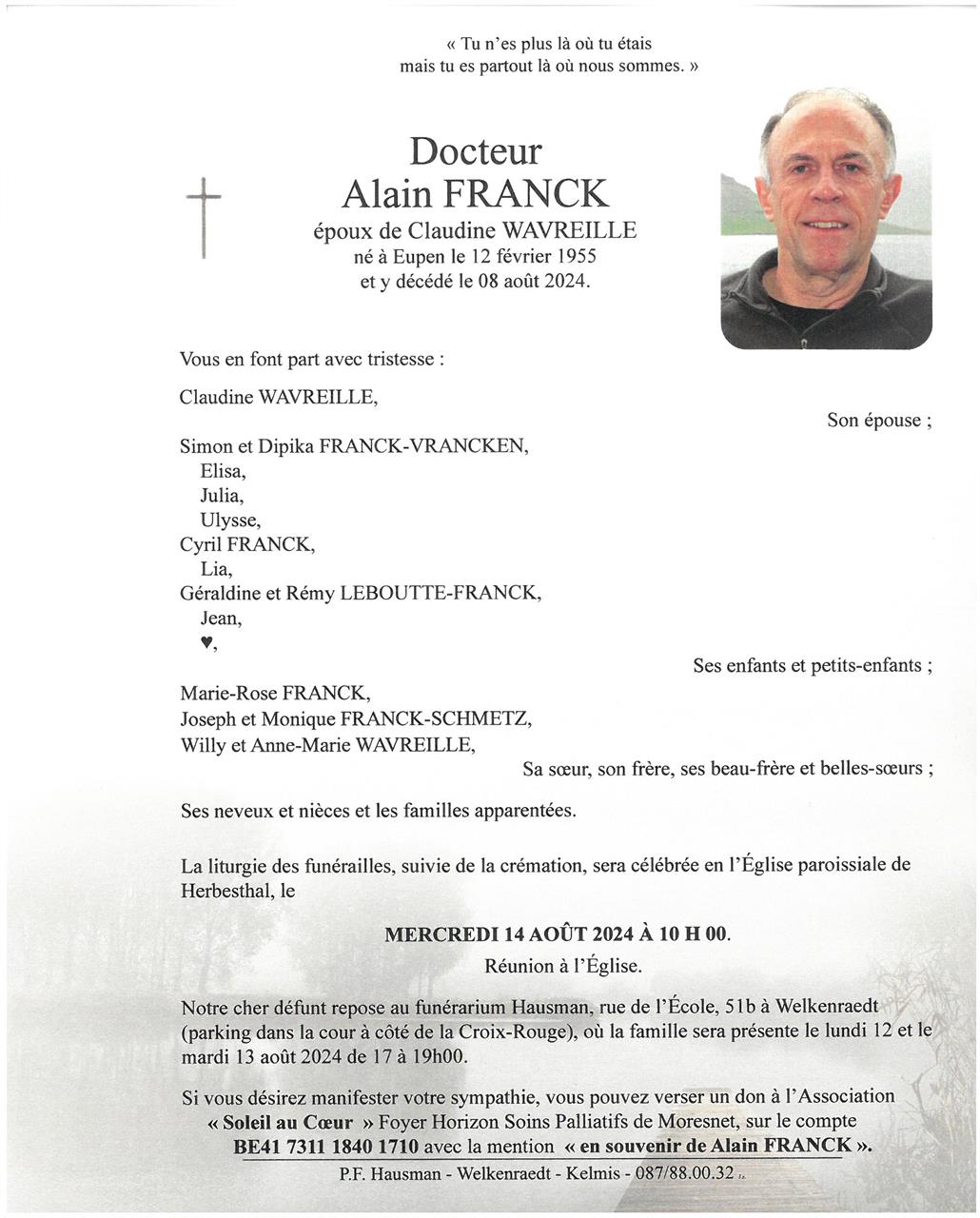 « Tu n'es plus là où tu étais
mais tu es partout là où nous sommes. »

Docteur
Alain FRANCK
époux de Claudine WAVREILLE
né à Eupen le 12 février 1955
et y décédé le 08 août 2024.

Vous en font part avec tristesse :

Claudine WAVREILLE,
Son épouse ;

Simon et Dipika FRANCK-VRANCKEN,
Elisa,
Julia,
Ulysse,
Cyril FRANCK,
Lia,
Géraldine et Rémy LEBOUTTE-FRANCK,
Jean,
♥,
Ses enfants et petits-enfants ;

Marie-Rose FRANCK,
Joseph et Monique FRANCK-SCHMETZ,
Willy et Anne-Marie WAVREILLE,
Sa sœur, son frère, ses beau-frère et belles-sœurs ;

Ses neveux et nièces et les familles apparentées.

La liturgie des funérailles, suivie de la crémation, sera célébrée en l'Église paroissiale de Herbesthal, le

MERCREDI 14 AOÛT 2024 À 10 H 00.
Réunion à l'Église.

Notre cher défunt repose au funérarium Hausman, rue de l'École, 51b à Welkenraedt (parking dans la cour à côté de la Croix-Rouge), où la famille sera présente le lundi 12 et le mardi 13 août 2024 de 17 à 19h00.

Si vous désirez manifester votre sympathie, vous pouvez verser un don à l'Association « Soleil au Cœur » Foyer Horizon Soins Palliatifs de Moresnet, sur le compte BE41 7311 1840 1710 avec la mention « en souvenir de Alain FRANCK ».

P.F. Hausman - Welkenraedt - Kelmis - 087/88.00.32